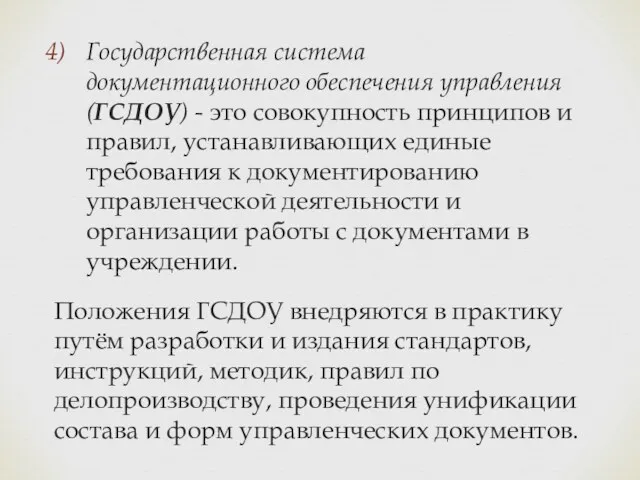 4) Государственная система документационного обеспечения управления (ГСДОУ) - это совокупность принципов и правил, устанавливающих единые требования к документированию управленческой деятельности и организации работы с документами в учреждении.

Положения ГСДОУ внедряются в практику путём разработки и издания стандартов, инструкций, методик, правил по делопроизводству, проведения унификации состава и форм управленческих документов.